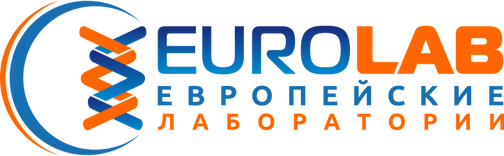 EUROLAB
ЕВРОПЕЙСКИЕ
ЛАБОРАТОРИИ